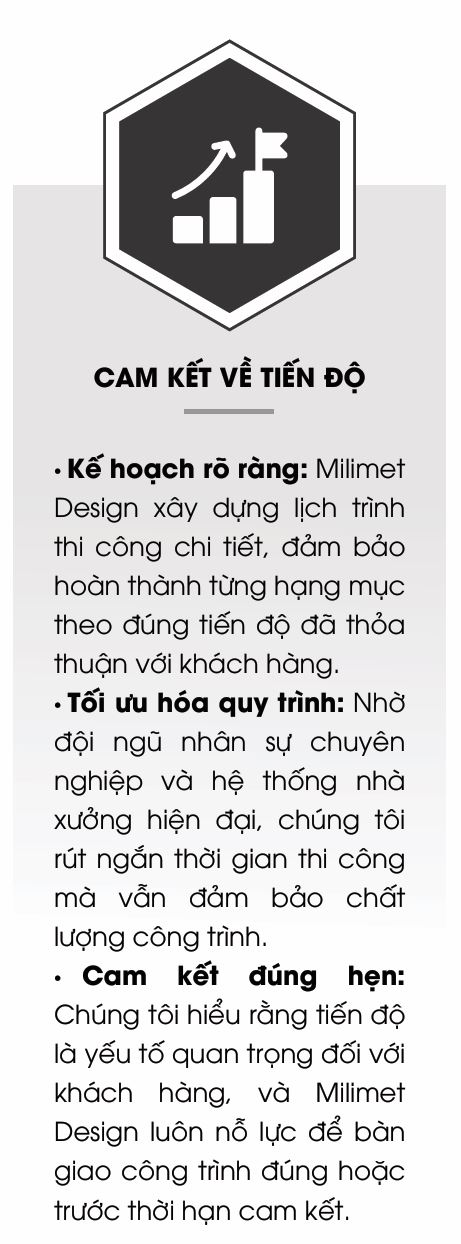 CAM KẾT VỀ TIẾN ĐỘ

• Kế hoạch rõ ràng: Milimet Design xây dựng lịch trình thi công chi tiết, đảm bảo hoàn thành từng hạng mục theo đúng tiến độ đã thỏa thuận với khách hàng.

• Tối ưu hóa quy trình: Nhờ đội ngũ nhân sự chuyên nghiệp và hệ thống nhà xưởng hiện đại, chúng tôi rút ngắn thời gian thi công mà vẫn đảm bảo chất lượng công trình.

• Cam kết đúng hẹn: Chúng tôi hiểu rằng tiến độ là yếu tố quan trọng đối với khách hàng, và Milimet Design luôn nỗ lực để bàn giao công trình đúng hoặc trước thời hạn cam kết.